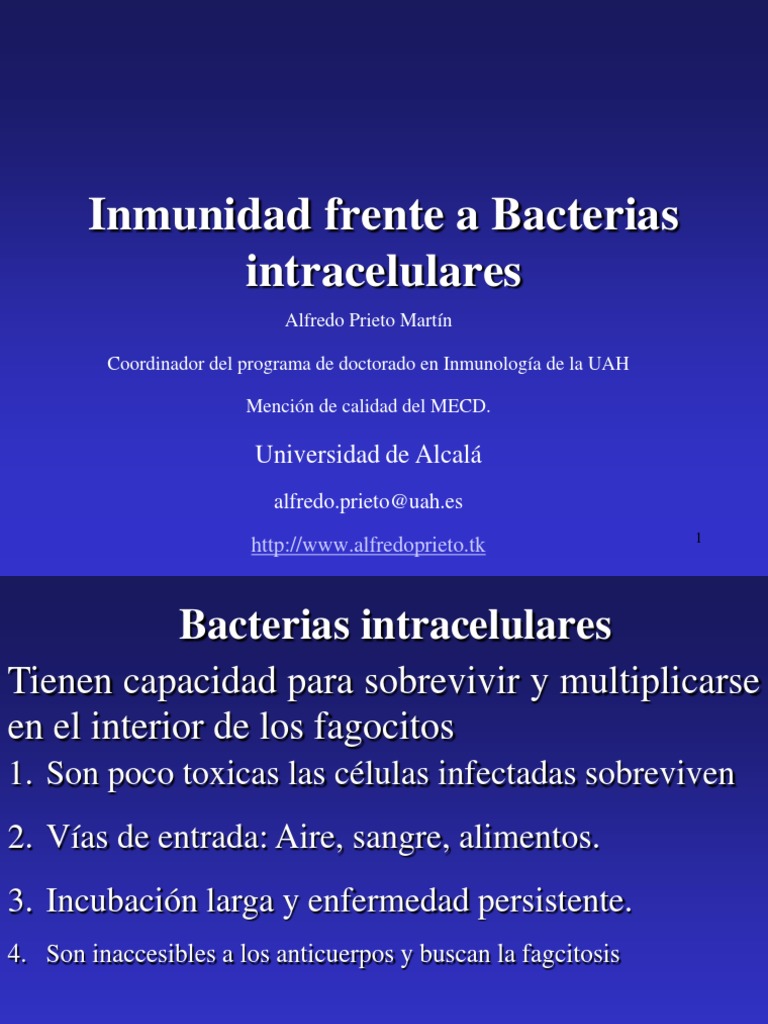 Inmunidad frente a Bacterias intracelulares

Alfredo Prieto Martín

Coordinador del programa de doctorado en Inmunología de la UAH

Mención de calidad del MECD.

Universidad de Alcalá

alfredo.prieto@uah.es

http://www.alfredoprieto.tk

1

Bacterias intracelulares

Tienen capacidad para sobrevivir y multiplicarse en el interior de los fagocitos

1. Son poco toxicas las células infectadas sobreviven

2. Vías de entrada: Aire, sangre, alimentos.

3. Incubación larga y enfermedad persistente.

4. Son inaccesibles a los anticuerpos y buscan la fagcitosis